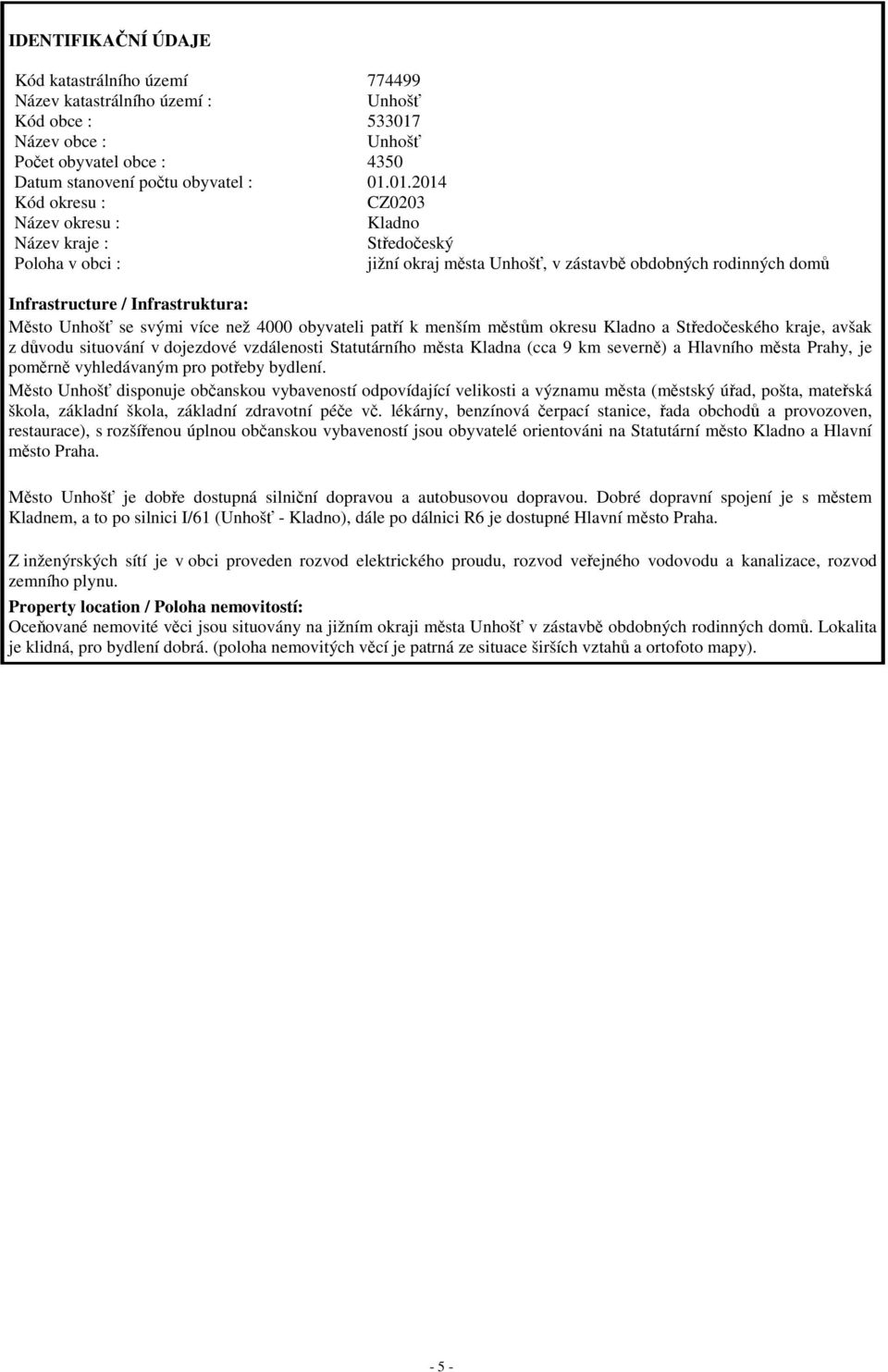 IDENTIFIKAČNÍ ÚDAJE

Kód katastrálního území 774499
Název katastrálního území : Unhošť
Kód obce : 533017
Název obce : Unhošť
Počet obyvatel obce : 4350
Datum stanovení počtu obyvatel : 01.01.2014
Kód okresu : CZ0203
Název okresu : Kladno
Název kraje : Středočeský
Poloha v obci : jižní okraj města Unhošť, v zástavbě obdobných rodinných domů

Infrastructure / Infrastruktura:
Město Unhošť se svými více než 4000 obyvateli patří k menším městům okresu Kladno a Středočeského kraje, avšak z důvodu situování v dojezdové vzdálenosti Statutárního města Kladna (cca 9 km severně) a Hlavního města Prahy, je poměrně vyhledávaným pro potřeby bydlení.
Město Unhošť disponuje občanskou vybaveností odpovídající velikosti a významu města (městský úřad, pošta, mateřská škola, základní škola, základní zdravotní péče vč. lékárny, benzínová čerpací stanice, řada obchodů a provozoven, restaurace), s rozšířenou úplnou občanskou vybaveností jsou obyvatelé orientováni na Statutární město Kladno a Hlavní město Praha.

Město Unhošť je dobře dostupná silniční dopravou a autobusovou dopravou. Dobré dopravní spojení je s městem Kladnem, a to po silnici I/61 (Unhošť - Kladno), dále po dálnici R6 je dostupné Hlavní město Praha.

Z inženýrských sítí je v obci proveden rozvod elektrického proudu, rozvod veřejného vodovodu a kanalizace, rozvod zemního plynu.
Property location / Poloha nemovitostí:
Oceňované nemovité věci jsou situovány na jižním okraji města Unhošť v zástavbě obdobných rodinných domů. Lokalita je klidná, pro bydlení dobrá. (poloha nemovitých věcí je patrná ze situace širších vztahů a ortofoto mapy).

- 5 -